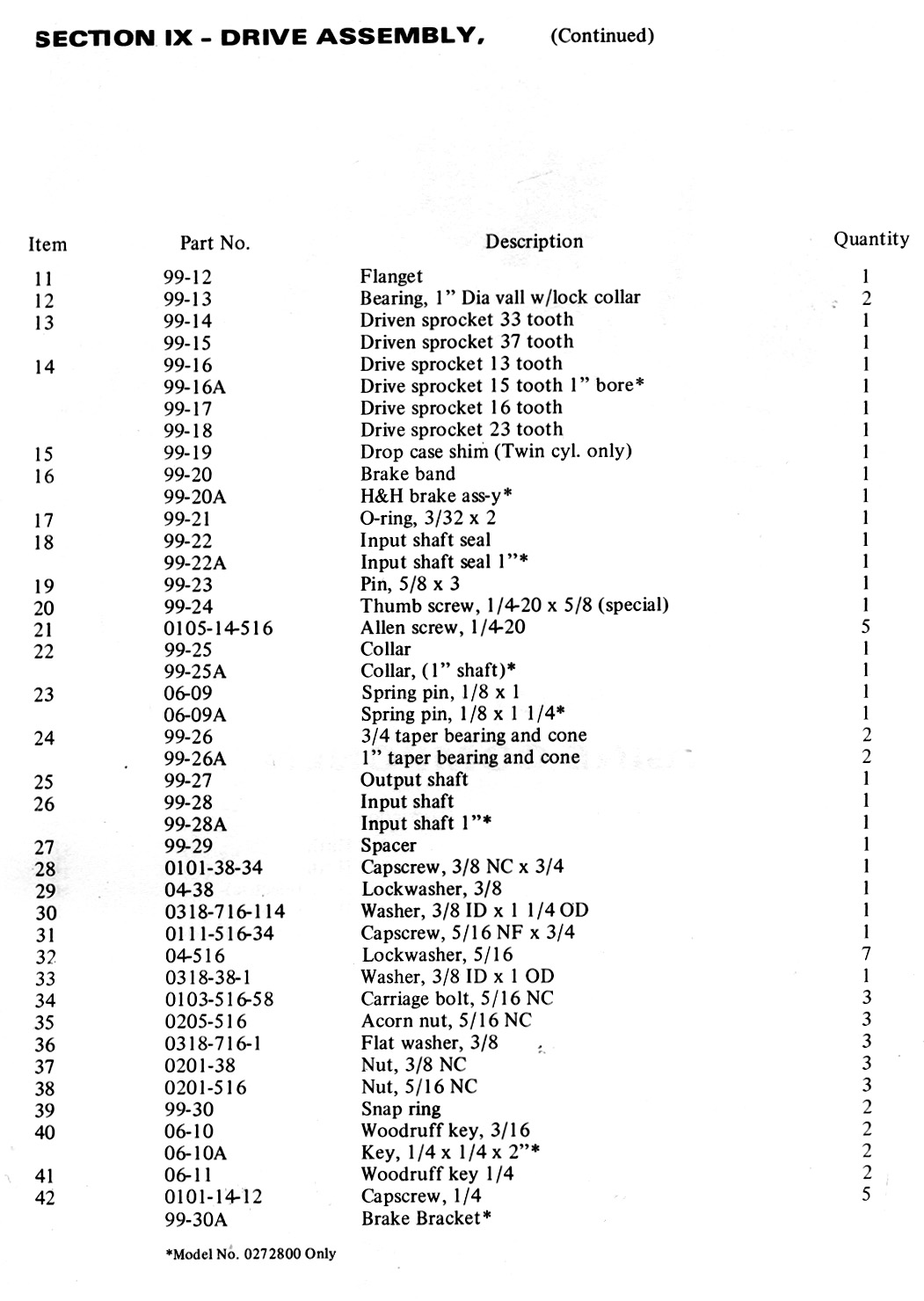 SECTION IX - DRIVE ASSEMBLY, (Continued)

| Item | Part No. | Description | Quantity |
|---|---|---|---|
| 11 | 99-12 | Flanget | 1 |
| 12 | 99-13 | Bearing, 1" Dia vall w/lock collar | 2 |
| 13 | 99-14 | Driven sprocket 33 tooth | 1 |
| | 99-15 | Driven sprocket 37 tooth | 1 |
| 14 | 99-16 | Drive sprocket 13 tooth | 1 |
| | 99-16A | Drive sprocket 15 tooth 1" bore* | 1 |
| | 99-17 | Drive sprocket 16 tooth | 1 |
| | 99-18 | Drive sprocket 23 tooth | 1 |
| 15 | 99-19 | Drop case shim (Twin cyl. only) | 1 |
| 16 | 99-20 | Brake band | 1 |
| | 99-20A | H&H brake ass-y* | 1 |
| 17 | 99-21 | O-ring, 3/32 x 2 | 1 |
| 18 | 99-22 | Input shaft seal | 1 |
| | 99-22A | Input shaft seal 1"* | 1 |
| 19 | 99-23 | Pin, 5/8 x 3 | 1 |
| 20 | 99-24 | Thumb screw, 1/4-20 x 5/8 (special) | 1 |
| 21 | 0105-14-516 | Allen screw, 1/4-20 | 5 |
| 22 | 99-25 | Collar | 1 |
| | 99-25A | Collar, (1" shaft)* | 1 |
| 23 | 06-09 | Spring pin, 1/8 x 1 | 1 |
| | 06-09A | Spring pin, 1/8 x 1 1/4* | 1 |
| 24 | 99-26 | 3/4 taper bearing and cone | 2 |
| | 99-26A | 1" taper bearing and cone | 2 |
| 25 | 99-27 | Output shaft | 1 |
| 26 | 99-28 | Input shaft | 1 |
| | 99-28A | Input shaft 1"* | 1 |
| 27 | 99-29 | Spacer | 1 |
| 28 | 0101-38-34 | Capscrew, 3/8 NC x 3/4 | 1 |
| 29 | 04-38 | Lockwasher, 3/8 | 1 |
| 30 | 0318-716-114 | Washer, 3/8 ID x 1 1/4 OD | 1 |
| 31 | 0111-516-34 | Capscrew, 5/16 NF x 3/4 | 1 |
| 32 | 04-516 | Lockwasher, 5/16 | 7 |
| 33 | 0318-38-1 | Washer, 3/8 ID x 1 OD | 1 |
| 34 | 0103-516-58 | Carriage bolt, 5/16 NC | 3 |
| 35 | 0205-516 | Acorn nut, 5/16 NC | 3 |
| 36 | 0318-716-1 | Flat washer, 3/8 | 3 |
| 37 | 0201-38 | Nut, 3/8 NC | 3 |
| 38 | 0201-516 | Nut, 5/16 NC | 3 |
| 39 | 99-30 | Snap ring | 2 |
| 40 | 06-10 | Woodruff key, 3/16 | 2 |
| | 06-10A | Key, 1/4 x 1/4 x 2"* | 2 |
| 41 | 06-11 | Woodruff key 1/4 | 2 |
| 42 | 0101-14-12 | Capscrew, 1/4 | 5 |
| | 99-30A | Brake Bracket* | |

*Model No. 0272800 Only